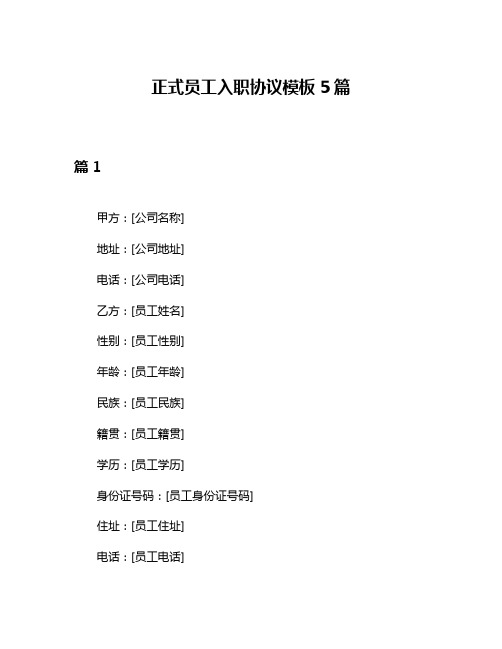 正式员工入职协议模板 5 篇

篇 1

甲方：[公司名称]

地址：[公司地址]

电话：[公司电话]

乙方：[员工姓名]

性别：[员工性别]

年龄：[员工年龄]

民族：[员工民族]

籍贯：[员工籍贯]

学历：[员工学历]

身份证号码：[员工身份证号码]

住址：[员工住址]

电话：[员工电话]